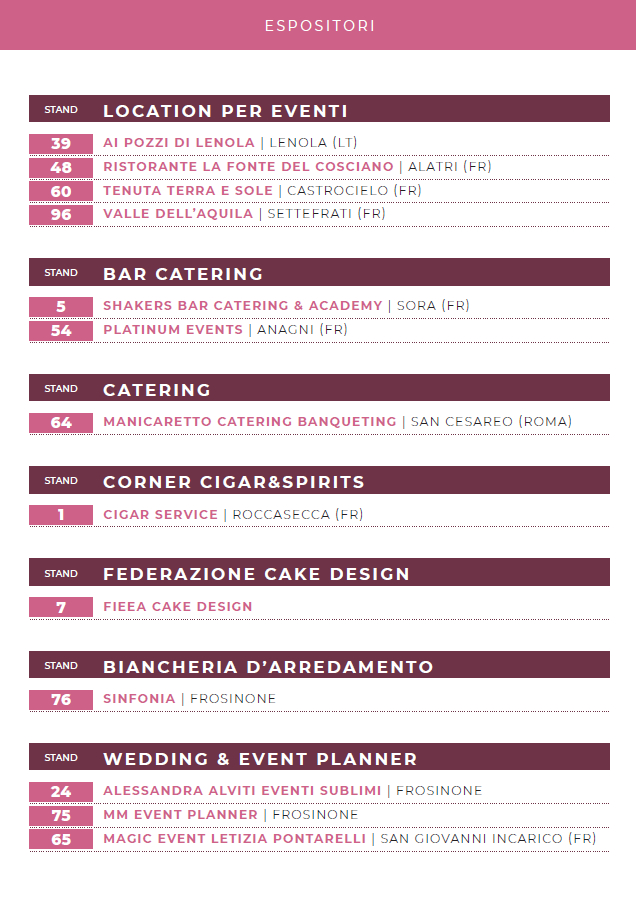 ESPOSITORI

STAND LOCATION PER EVENTI

39 AI POZZI DI LENOLA | LENOLA (LT)
48 RISTORANTE LA FONTE DEL COSCIANO | ALATRI (FR)
60 TENUTA TERRA E SOLE | CASTROCIELO (FR)
96 VALLE DELL'AQUILA | SETTEFRATI (FR)

STAND BAR CATERING

5 SHAKERS BAR CATERING & ACADEMY | SORA (FR)
54 PLATINUM EVENTS | ANAGNI (FR)

STAND CATERING

64 MANICARETTO CATERING BANQUETING | SAN CESAREO (ROMA)

STAND CORNER CIGAR&SPIRITS

1 CIGAR SERVICE | ROCCASECCA (FR)

STAND FEDERAZIONE CAKE DESIGN

7 FIEEA CAKE DESIGN

STAND BIANCHERIA D'ARREDAMENTO

76 SINFONIA | FROSINONE

STAND WEDDING & EVENT PLANNER

24 ALESSANDRA ALVITI EVENTI SUBLIMI | FROSINONE
75 MM EVENT PLANNER | FROSINONE
65 MAGIC EVENT LETIZIA PONTARELLI | SAN GIOVANNI INCARICO (FR)